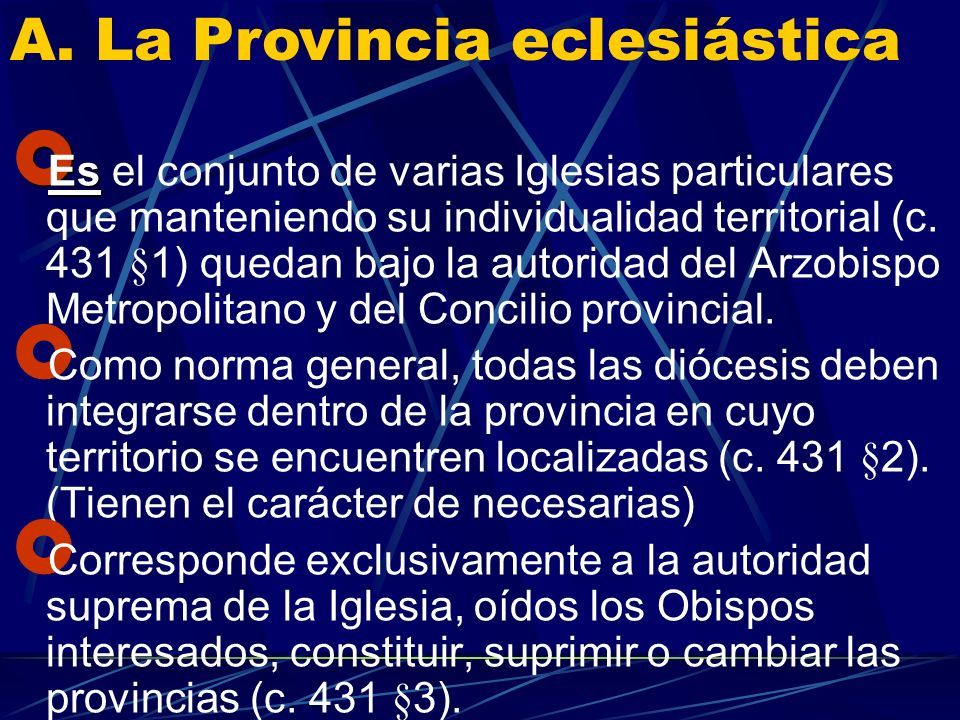 A. La Provincia eclesiástica

Es el conjunto de varias Iglesias particulares que manteniendo su individualidad territorial (c. 431 §1) quedan bajo la autoridad del Arzobispo Metropolitano y del Concilio provincial.

Como norma general, todas las diócesis deben integrarse dentro de la provincia en cuyo territorio se encuentren localizadas (c. 431 §2). (Tienen el carácter de necesarias)

Corresponde exclusivamente a la autoridad suprema de la Iglesia, oídos los Obispos interesados, constituir, suprimir o cambiar las provincias (c. 431 §3).